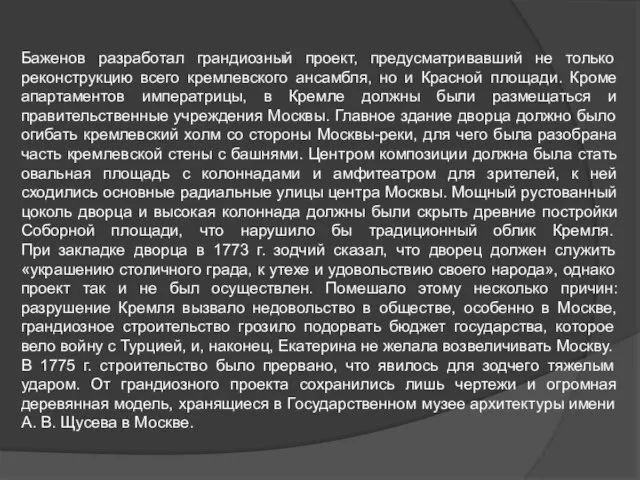 Баженов разработал грандиозный проект, предусматривавший не только реконструкцию всего кремлевского ансамбля, но и Красной площади. Кроме апартаментов императрицы, в Кремле должны были размещаться и правительственные учреждения Москвы. Главное здание дворца должно было огибать кремлевский холм со стороны Москвы-реки, для чего была разобрана часть кремлевской стены с башнями. Центром композиции должна была стать овальная площадь с колоннадами и амфитеатром для зрителей, к ней сходились основные радиальные улицы центра Москвы. Мощный рустованный цоколь дворца и высокая колоннада должны были скрыть древние постройки Соборной площади, что нарушило бы традиционный облик Кремля. При закладке дворца в 1773 г. зодчий сказал, что дворец должен служить «украшению столичного града, к утехе и удовольствию своего народа», однако проект так и не был осуществлен. Помешало этому несколько причин: разрушение Кремля вызвало недовольство в обществе, особенно в Москве, грандиозное строительство грозило подорвать бюджет государства, которое вело войну с Турцией, и, наконец, Екатерина не желала возвеличивать Москву. В 1775 г. строительство было прервано, что явилось для зодчего тяжелым ударом. От грандиозного проекта сохранились лишь чертежи и огромная деревянная модель, хранящиеся в Государственном музее архитектуры имени А. В. Щусева в Москве.